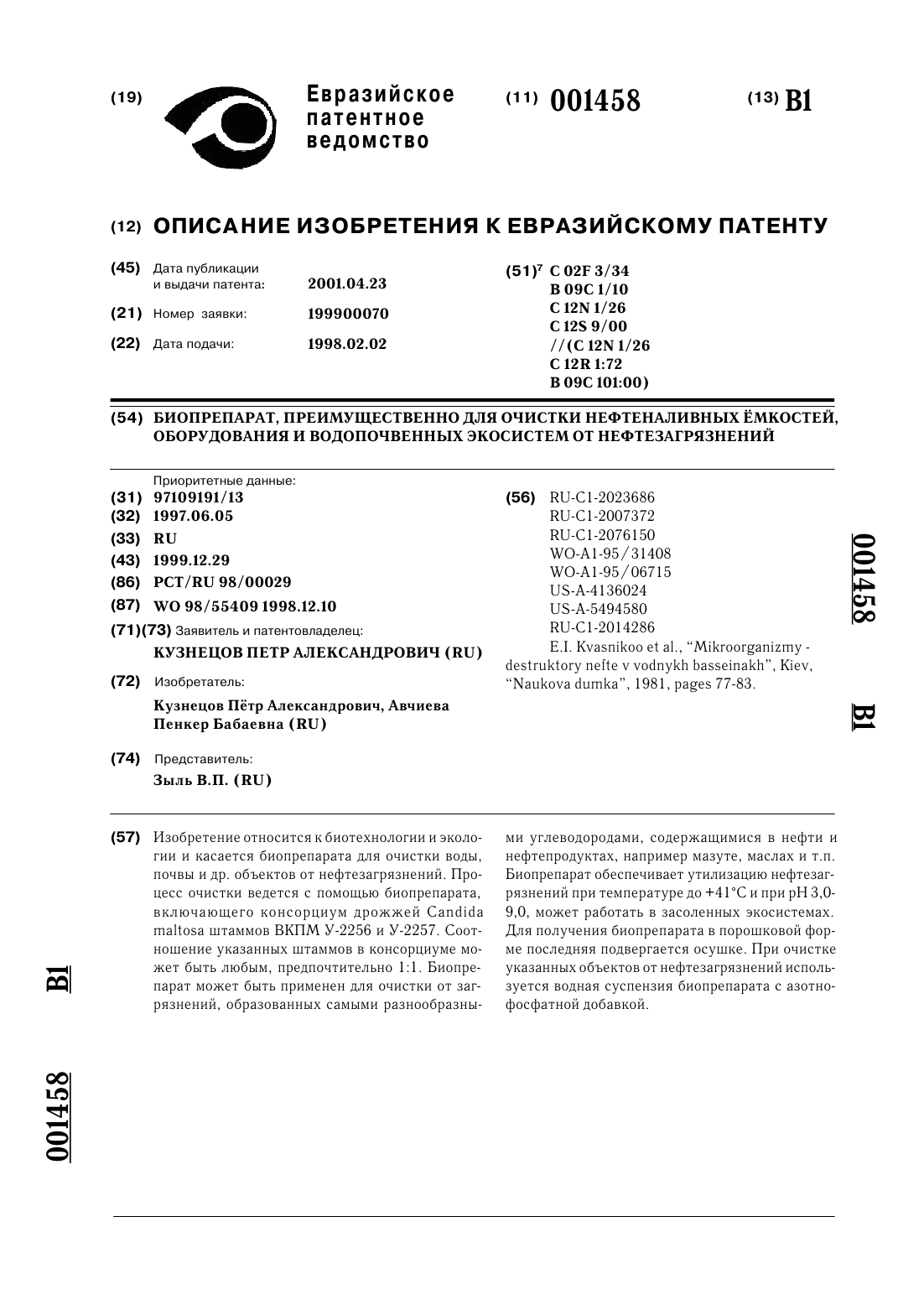 (19) Евразийское патентное ведомство

(11) 001458 (13) B1

(12) ОПИСАНИЕ ИЗОБРЕТЕНИЯ К ЕВРАЗИЙСКОМУ ПАТЕНТУ

(45) Дата публикации и выдачи патента: 2001.04.23

(21) Номер заявки: 199900070

(22) Дата подачи: 1998.02.02

(51)$^7$ C 02F 3/34
B 09C 1/10
C 12N 1/26
C 12S 9/00
//(C 12N 1/26
C 12R 1:72
B 09C 101:00)

(54) БИОПРЕПАРАТ, ПРЕИМУЩЕСТВЕННО ДЛЯ ОЧИСТКИ НЕФТЕНАЛИВНЫХ ЁМКОСТЕЙ, ОБОРУДОВАНИЯ И ВОДОПОЧВЕННЫХ ЭКОСИСТЕМ ОТ НЕФТЕЗАГРЯЗНЕНИЙ

Приоритетные данные:
(31) 97109191/13
(32) 1997.06.05
(33) RU
(43) 1999.12.29
(86) PCT/RU 98/00029
(87) WO 98/55409 1998.12.10
(71)(73) Заявитель и патентовладелец:
КУЗНЕЦОВ ПЕТР АЛЕКСАНДРОВИЧ (RU)
(72) Изобретатель:
Кузнецов Пётр Александрович, Авчиева Пенкер Бабаевна (RU)
(74) Представитель:
Зыль В.П. (RU)

(56) RU-C1-2023686
RU-C1-2007372
RU-C1-2076150
WO-A1-95/31408
WO-A1-95/06715
US-A-4136024
US-A-5494580
RU-C1-2014286
E.I. Kvasnikoo et al., “Mikroorganizmy - destruktory nefte v vodnykh basseinakh”, Kiev, “Naukova dumka”, 1981, pages 77-83.

001458

B1

(57) Изобретение относится к биотехнологии и экологии и касается биопрепарата для очистки воды, почвы и др. объектов от нефтезагрязнений. Процесс очистки ведется с помощью биопрепарата, включающего консорциум дрожжей Candida maltosa штаммов ВКПМ У-2256 и У-2257. Соотношение указанных штаммов в консорциуме может быть любым, предпочтительно 1:1. Биопрепарат может быть применен для очистки от загрязнений, образованных самыми разнообразными углеводородами, содержащимися в нефти и нефтепродуктах, например мазуте, маслах и т.п. Биопрепарат обеспечивает утилизацию нефтезагрязнений при температуре до +41°C и при pH 3,0-9,0, может работать в засоленных экосистемах. Для получения биопрепарата в порошковой форме последняя подвергается осушке. При очистке указанных объектов от нефтезагрязнений используется водная суспензия биопрепарата с азотнофосфатной добавкой.

B1

001458